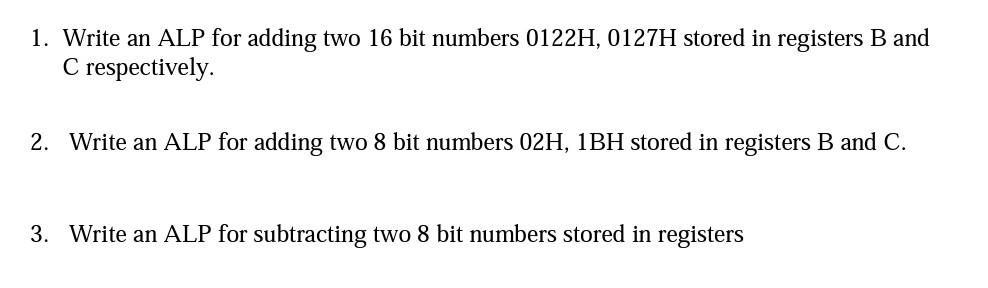 1. Write an ALP for adding two 16 bit numbers 0122H, 0127H stored in registers B and C respectively.

2. Write an ALP for adding two 8 bit numbers 02H, 1BH stored in registers B and C.

3. Write an ALP for subtracting two 8 bit numbers stored in registers